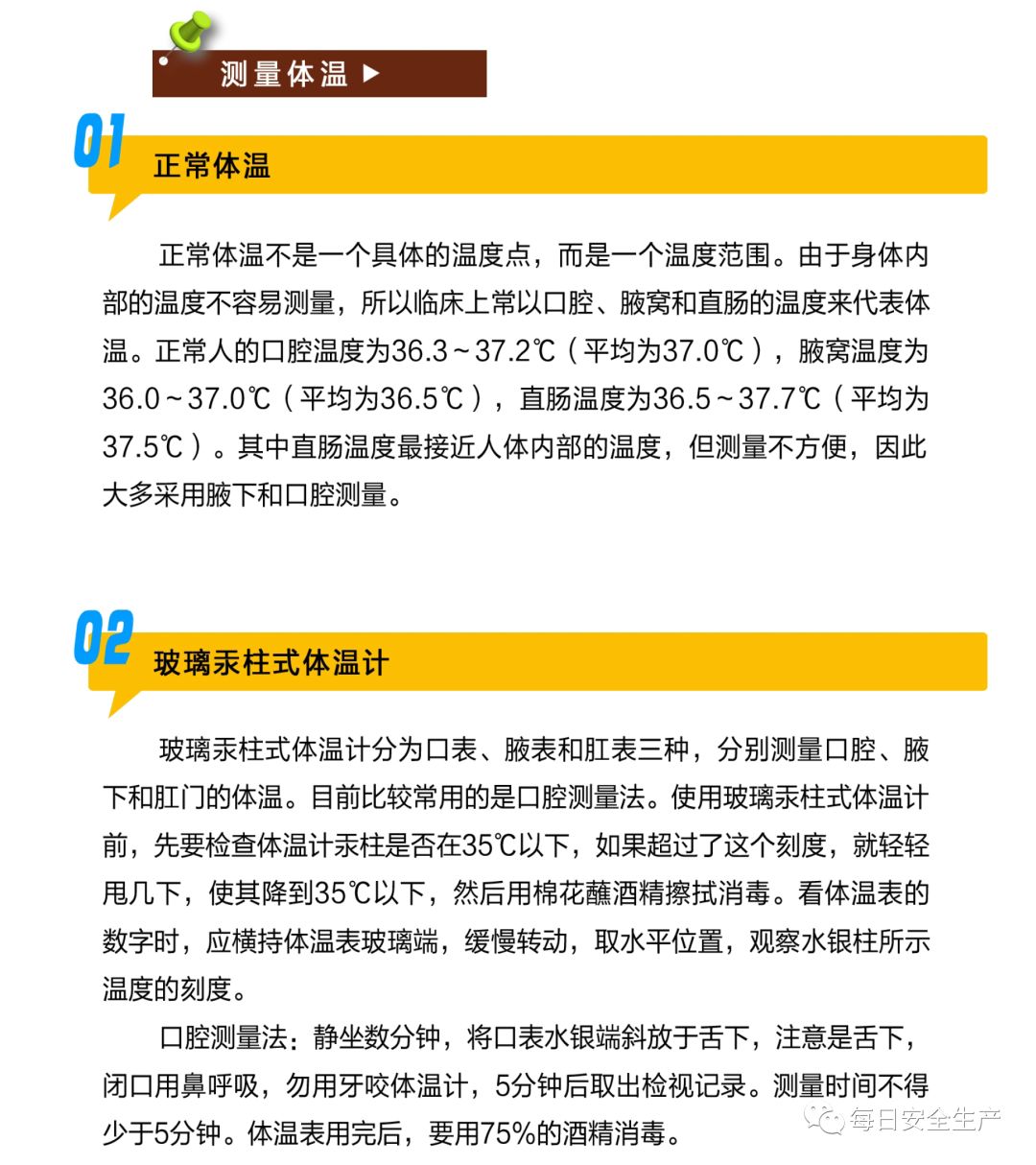 测量体温 ▶

01 正常体温

正常体温不是一个具体的温度点，而是一个温度范围。由于身体内部的温度不容易测量，所以临床上常以口腔、腋窝和直肠的温度来代表体温。正常人的口腔温度为36.3～37.2℃（平均为37.0℃），腋窝温度为36.0～37.0℃（平均为36.5℃），直肠温度为36.5～37.7℃（平均为37.5℃）。其中直肠温度最接近人体内部的温度，但测量不方便，因此大多采用腋下和口腔测量。

02 玻璃汞柱式体温计

玻璃汞柱式体温计分为口表、腋表和肛表三种，分别测量口腔、腋下和肛门的体温。目前比较常用的是口腔测量法。使用玻璃汞柱式体温计前，先要检查体温计汞柱是否在35℃以下，如果超过了这个刻度，就轻轻甩几下，使其降到35℃以下，然后用棉花蘸酒精擦拭消毒。看体温表的数字时，应横持体温表玻璃端，缓慢转动，取水平位置，观察水银柱所示温度的刻度。

口腔测量法：静坐数分钟，将口表水银端斜放于舌下，注意是舌下，闭口用鼻呼吸，勿用牙咬体温计，5分钟后取出检视记录。测量时间不得少于5分钟。体温表用完后，要用75%的酒精消毒。

每日安全生产